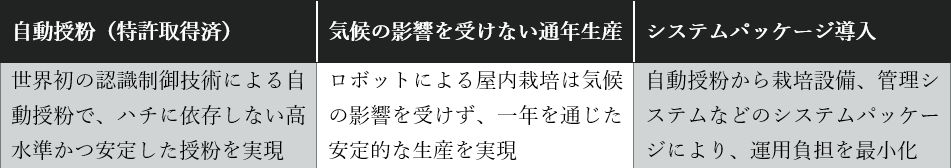 | 自動授粉（特許取得済） | 気候の影響を受けない通年生産 | システムパッケージ導入 |
|---|---|---|
| 世界初の認識制御技術による自動授粉で、ハチに依存しない高水準かつ安定した授粉を実現 | ロボットによる屋内栽培は気候の影響を受けず、一年を通じた安定的な生産を実現 | 自動授粉から栽培設備、管理システムなどのシステムパッケージにより、運用負担を最小化 |